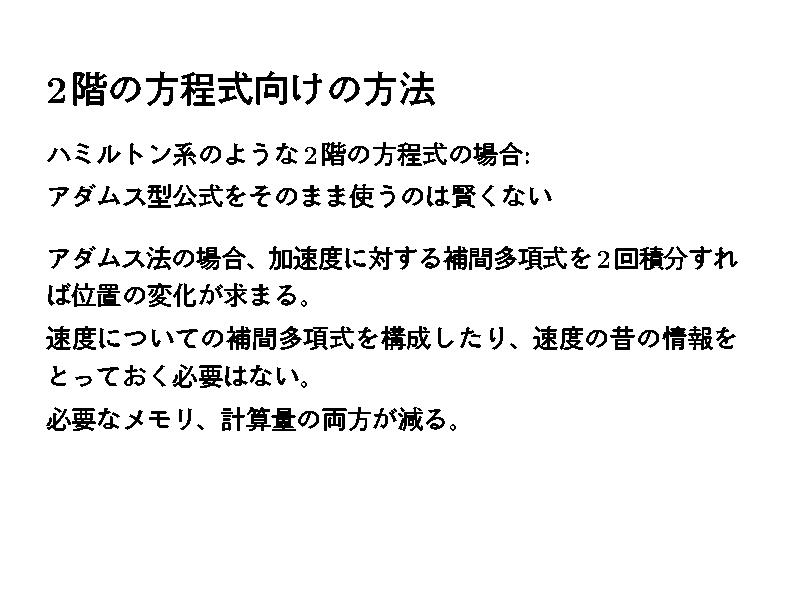 2階の方程式向けの方法

ハミルトン系のような2階の方程式の場合:

アダムス型公式をそのまま使うのは賢くない

アダムス法の場合、加速度に対する補間多項式を2回積分すれば位置の変化が求まる。

速度についての補間多項式を構成したり、速度の昔の情報をとっておく必要はない。

必要なメモリ、計算量の両方が減る。